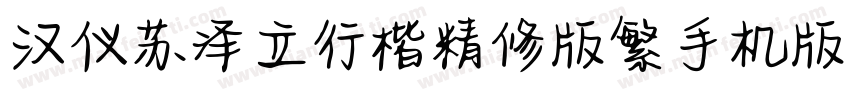 汉仪苏泽立行楷精修版繁手机版